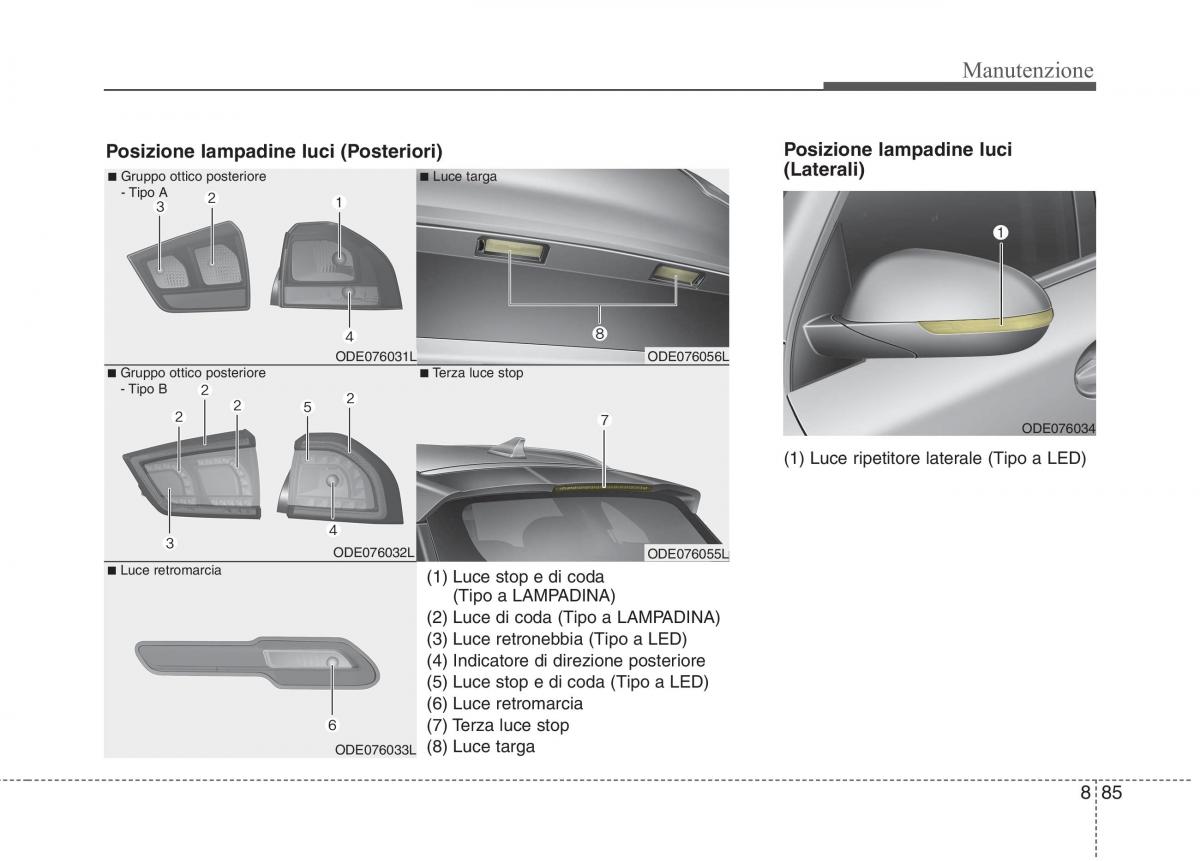 Manutenzione

Posizione lampadine luci (Posteriori)

■ Gruppo ottico posteriore - Tipo A

3 2 1 4

ODE076031L

■ Luce targa

8

ODE076056L

■ Gruppo ottico posteriore - Tipo B

2 2 2 5 2 3 4

ODE076032L

■ Terza luce stop

7

ODE076055L

■ Luce retromarcia

6

ODE076033L

(1) Luce stop e di coda (Tipo a LAMPADINA)
(2) Luce di coda (Tipo a LAMPADINA)
(3) Luce retronebbia (Tipo a LED)
(4) Indicatore di direzione posteriore
(5) Luce stop e di coda (Tipo a LED)
(6) Luce retromarcia
(7) Terza luce stop
(8) Luce targa

Posizione lampadine luci (Laterali)

1

ODE076034

(1) Luce ripetitore laterale (Tipo a LED)

8 85